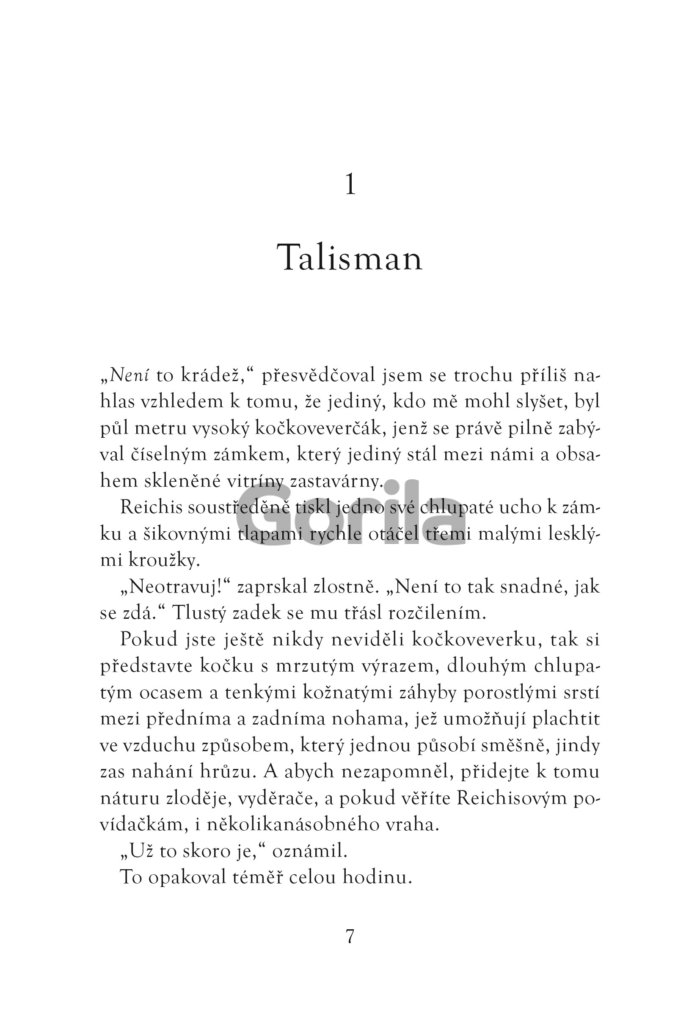 1

Talisman

„Není to krádež," přesvědčoval jsem se trochu příliš nahlas vzhledem k tomu, že jediný, kdo mě mohl slyšet, byl půl metru vysoký kočkoveverčák, jenž se právě pilně zabýval číselným zámkem, který jediný stál mezi námi a obsahem skleněné vitríny zastavárny.

Reichis soustředěně tiskl jedno své chlupaté ucho k zámku a šikovnými tlapami rychle otáčel třemi malými lesklými kroužky.

„Neotravuj!" zaprskal zlostně. „Není to tak snadné, jak se zdá." Tlustý zadek se mu třásl rozčilením.

Pokud jste ještě nikdy neviděli kočkoveverku, tak si představte kočku s mrzutým výrazem, dlouhým chlupatým ocasem a tenkými kožnatými záhyby porostlými srstí mezi předníma a zadníma nohama, jež umožňují plachtit ve vzduchu způsobem, který jednou působí směšně, jindy zas nahání hrůzu. A abych nezapomněl, přidejte k tomu náturu zloděje, vyděrače, a pokud věříte Reichisovým povídačkám, i několikanásobného vraha.

„Už to skoro je," oznámil.

To opakoval téměř celou hodinu.

7

Gorila